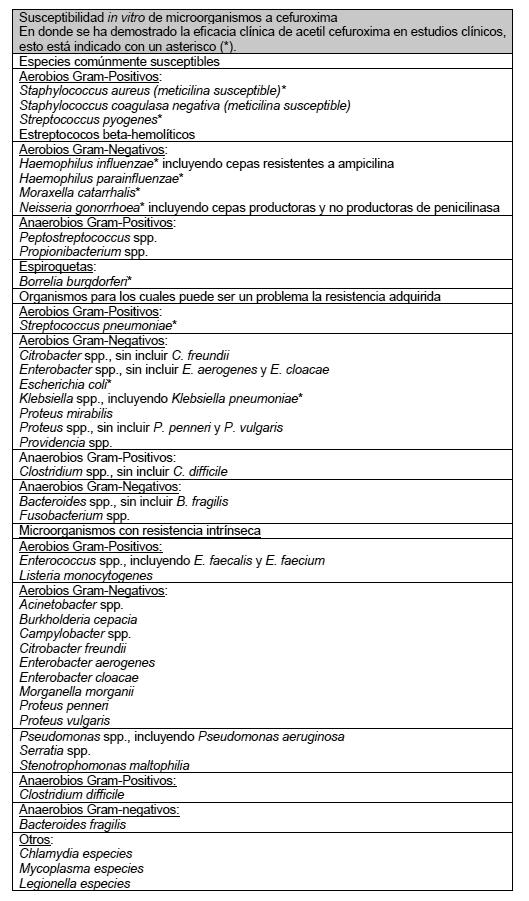 | Susceptibilidad in vitro de microorganismos a cefuroxima En donde se ha demostrado la eficacia clínica de acetil cefuroxima en estudios clínicos, esto está indicado con un asterisco (*). |
|---|
| Especies comúnmente susceptibles |
| Aerobios Gram-Positivos: Staphylococcus aureus (meticilina susceptible)* Staphylococcus coagulasa negativa (meticilina susceptible) Streptococcus pyogenes* Estreptococos beta-hemolíticos |
| Aerobios Gram-Negativos: Haemophilus influenzae* incluyendo cepas resistentes a ampicilina Haemophilus parainfluenzae* Moraxella catarrhalis* Neisseria gonorrhoea* incluyendo cepas productoras y no productoras de penicilinasa |
| Anaerobios Gram-Positivos: Peptostreptococcus spp. Propionibacterium spp. |
| Espiroquetas: Borrelia burgdorferi* |
| Organismos para los cuales puede ser un problema la resistencia adquirida |
| Aerobios Gram-Positivos: Streptococcus pneumoniae* |
| Aerobios Gram-Negativos: Citrobacter spp., sin incluir C. freundii Enterobacter spp., sin incluir E. aerogenes y E. cloacae Escherichia coli* Klebsiella spp., incluyendo Klebsiella pneumoniae* Proteus mirabilis Proteus spp., sin incluir P. penneri y P. vulgaris Providencia spp. |
| Anaerobios Gram-Positivos: Clostridium spp., sin incluir C. difficile |
| Anaerobios Gram-Negativos: Bacteroides spp., sin incluir B. fragilis Fusobacterium spp. |
| Microorganismos con resistencia intrínseca |
| Aerobios Gram-Positivos: Enterococcus spp., incluyendo E. faecalis y E. faecium Listeria monocytogenes |
| Aerobios Gram-Negativos: Acinetobacter spp. Burkholderia cepacia Campylobacter spp. Citrobacter freundii Enterobacter aerogenes Enterobacter cloacae Morganella morganii Proteus penneri Proteus vulgaris |
| Pseudomonas spp., incluyendo Pseudomonas aeruginosa Serratia spp. Stenotrophomonas maltophilia |
| Anaerobios Gram-Positivos: Clostridium difficile |
| Anaerobios Gram-negativos: Bacteroides fragilis |
| Otros: Chlamydia especies Mycoplasma especies Legionella especies |